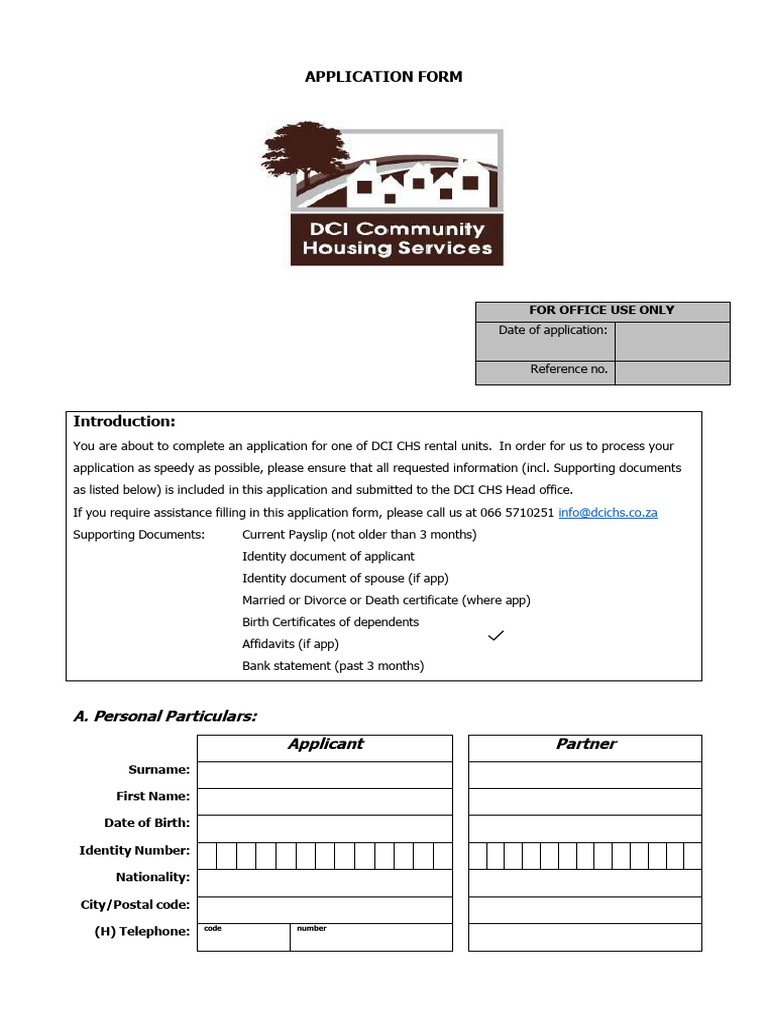 APPLICATION FORM

DCI Community Housing Services

| FOR OFFICE USE ONLY | |
|---|---|
| Date of application: | |
| Reference no. | |

Introduction:

You are about to complete an application for one of DCI CHS rental units. In order for us to process your application as speedy as possible, please ensure that all requested information (incl. Supporting documents as listed below) is included in this application and submitted to the DCI CHS Head office.

If you require assistance filling in this application form, please call us at 066 5710251 info@dcichs.co.za

Supporting Documents: Current Payslip (not older than 3 months)
Identity document of applicant
Identity document of spouse (if app)
Married or Divorce or Death certificate (where app)
Birth Certificates of dependents
Affidavits (if app)
Bank statement (past 3 months)

A. Personal Particulars:

| | Applicant | Partner |
|---|---|---|
| Surname: | | |
| First Name: | | |
| Date of Birth: | | |
| Identity Number: | | |
| Nationality: | | |
| City/Postal code: | | |
| (H) Telephone: | code number | |